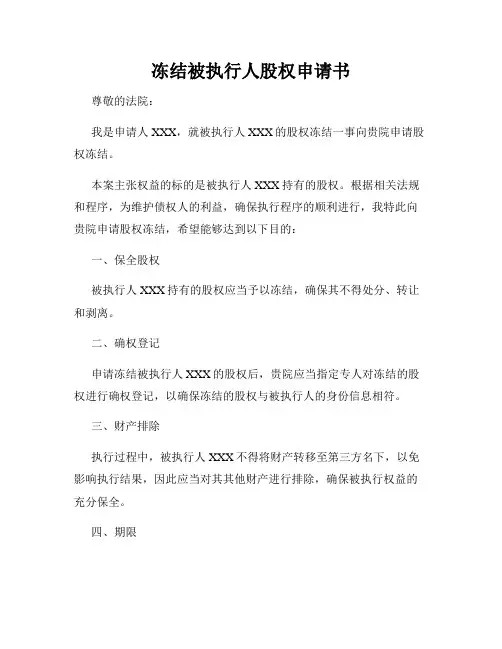 冻结被执行人股权申请书

尊敬的法院：

我是申请人 XXX，就被执行人 XXX 的股权冻结一事向贵院申请股权冻结。

本案主张权益的标的是被执行人 XXX 持有的股权。根据相关法规和程序，为维护债权人的利益，确保执行程序的顺利进行，我特此向贵院申请股权冻结，希望能够达到以下目的：

一、保全股权

被执行人 XXX 持有的股权应当予以冻结，确保其不得处分、转让和剥离。

二、确权登记

申请冻结被执行人 XXX 的股权后，贵院应当指定专人对冻结的股权进行确权登记，以确保冻结的股权与被执行人的身份信息相符。

三、财产排除

执行过程中，被执行人 XXX 不得将财产转移至第三方名下，以免影响执行结果，因此应当对其其他财产进行排除，确保被执行权益的充分保全。

四、期限